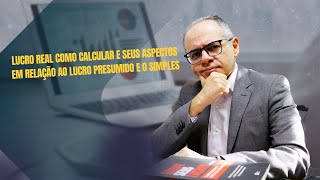 LUCRO REAL COMO CALCULAR E SEUS ASPECTOS EM RELAÇÃO AO LUCRO PRESUMIDO E O SIMPLES